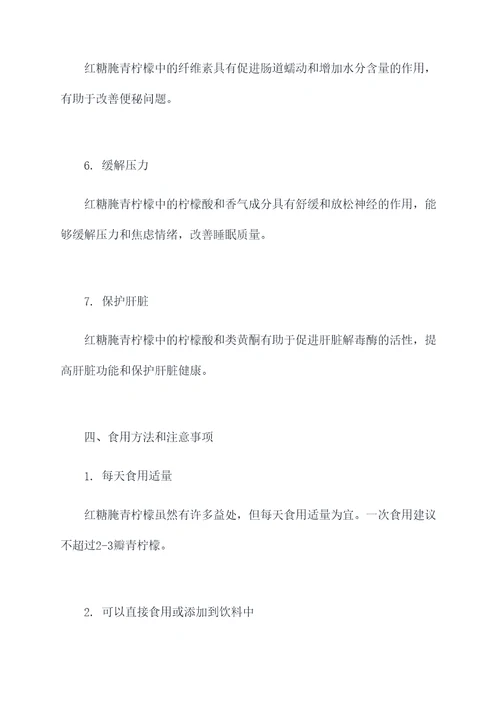 红糖腌青柠檬中的纤维素具有促进肠道蠕动和增加水分含量的作用，有助于改善便秘问题。

6. 缓解压力

红糖腌青柠檬中的柠檬酸和香气成分具有舒缓和放松神经的作用，能够缓解压力和焦虑情绪，改善睡眠质量。

7. 保护肝脏

红糖腌青柠檬中的柠檬酸和类黄酮有助于促进肝脏解毒酶的活性，提高肝脏功能和保护肝脏健康。

四、食用方法和注意事项

1. 每天食用适量

红糖腌青柠檬虽然有许多益处，但每天食用适量为宜。一次食用建议不超过2-3瓣青柠檬。

2. 可以直接食用或添加到饮料中